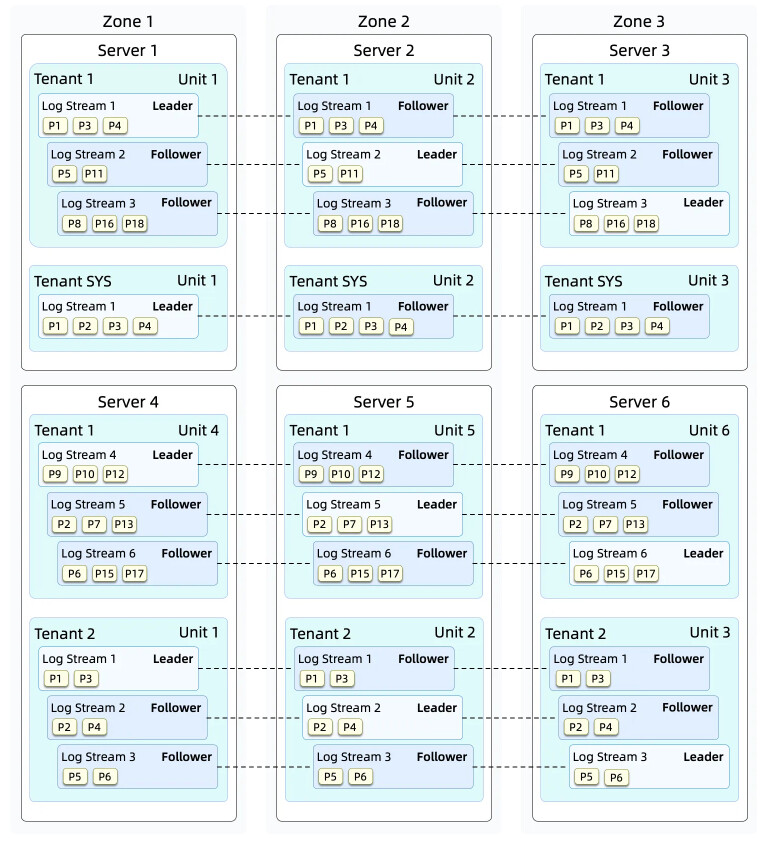 Zone 1

Server 1

Tenant 1 Unit 1

Log Stream 1 Leader
P1 P3 P4

Log Stream 2 Follower
P5 P11

Log Stream 3 Follower
P8 P16 P18

Tenant SYS Unit 1

Log Stream 1 Leader
P1 P2 P3 P4

Server 4

Tenant 1 Unit 4

Log Stream 4 Leader
P9 P10 P12

Log Stream 5 Follower
P2 P7 P13

Log Stream 6 Follower
P6 P15 P17

Tenant 2 Unit 1

Log Stream 1 Leader
P1 P3

Log Stream 2 Follower
P2 P4

Log Stream 3 Follower
P5 P6

Zone 2

Server 2

Tenant 1 Unit 2

Log Stream 1 Follower
P1 P3 P4

Log Stream 2 Leader
P5 P11

Log Stream 3 Follower
P8 P16 P18

Tenant SYS Unit 2

Log Stream 1 Follower
P1 P2 P3 P4

Server 5

Tenant 1 Unit 5

Log Stream 4 Follower
P9 P10 P12

Log Stream 5 Leader
P2 P7 P13

Log Stream 6 Follower
P6 P15 P17

Tenant 2 Unit 2

Log Stream 1 Follower
P1 P3

Log Stream 2 Leader
P2 P4

Log Stream 3 Follower
P5 P6

Zone 3

Server 3

Tenant 1 Unit 3

Log Stream 1 Follower
P1 P3 P4

Log Stream 2 Follower
P5 P11

Log Stream 3 Leader
P8 P16 P18

Tenant SYS Unit 3

Log Stream 1 Follower
P1 P2 P3 P4

Server 6

Tenant 1 Unit 6

Log Stream 4 Follower
P9 P10 P12

Log Stream 5 Follower
P2 P7 P13

Log Stream 6 Leader
P6 P15 P17

Tenant 2 Unit 3

Log Stream 1 Follower
P1 P3

Log Stream 2 Follower
P2 P4

Log Stream 3 Leader
P5 P6